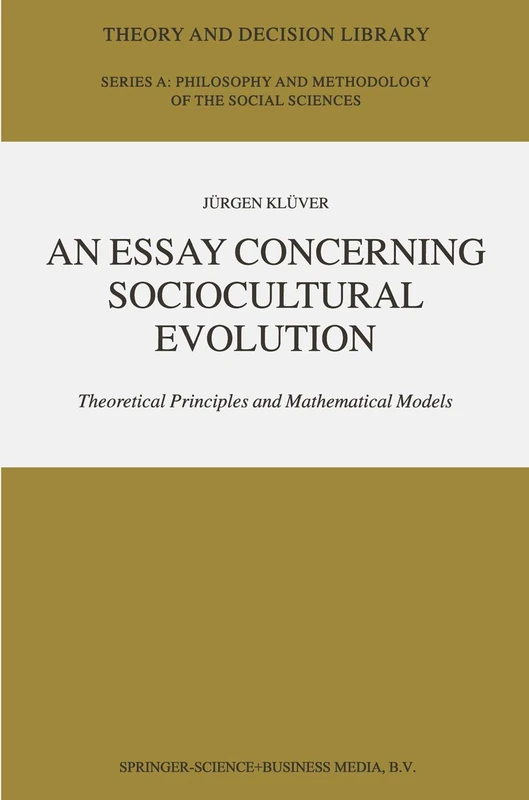 THEORY AND DECISION LIBRARY

SERIES A: PHILOSOPHY AND METHODOLOGY OF THE SOCIAL SCIENCES

JÜRGEN KLÜVER

AN ESSAY CONCERNING SOCIOCULTURAL EVOLUTION

Theoretical Principles and Mathematical Models

SPRINGER-SCIENCE+BUSINESS MEDIA, B.V.